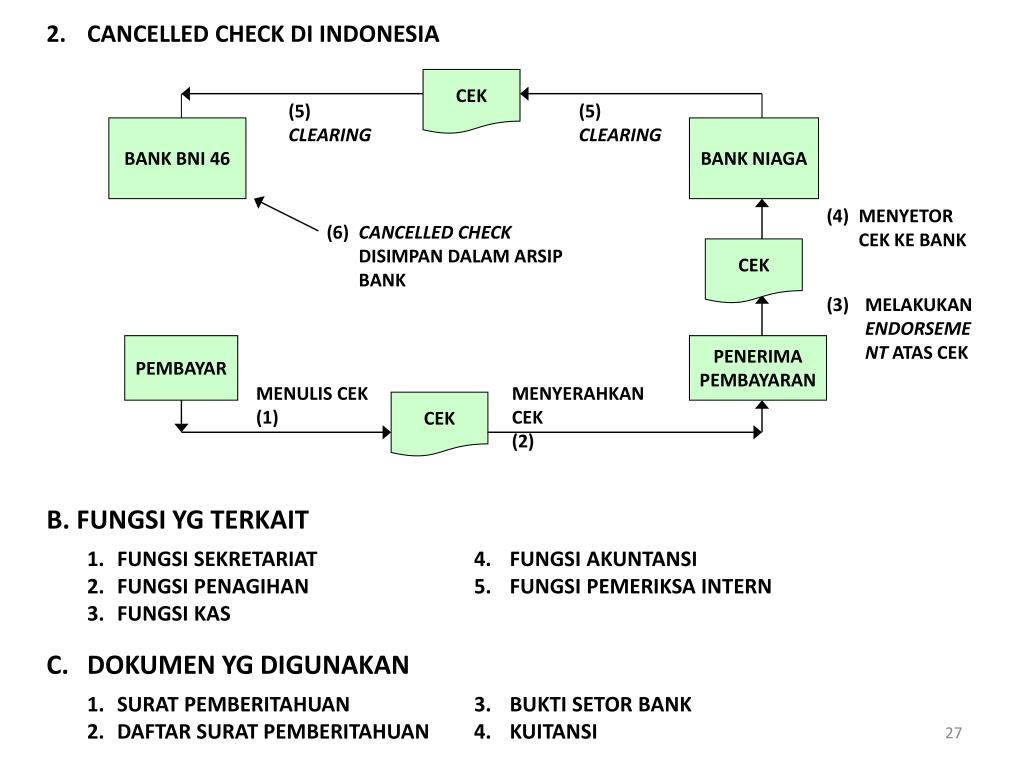 2. CANCELLED CHECK DI INDONESIA

CEK

(5)
CLEARING

(5)
CLEARING

BANK BNI 46

BANK NIAGA

(6) CANCELLED CHECK DISIMPAN DALAM ARSIP BANK

(4) MENYETOR CEK KE BANK

CEK

(3) MELAKUKAN ENDORSEMENT ATAS CEK

PEMBAYAR

PENERIMA PEMBAYARAN

MENULIS CEK
(1)

CEK

MENYERAHKAN CEK
(2)

B. FUNGSI YG TERKAIT

1. FUNGSI SEKRETARIAT
2. FUNGSI PENAGIHAN
3. FUNGSI KAS

4. FUNGSI AKUNTANSI
5. FUNGSI PEMERIKSA INTERN

C. DOKUMEN YG DIGUNAKAN

1. SURAT PEMBERITAHUAN
2. DAFTAR SURAT PEMBERITAHUAN

3. BUKTI SETOR BANK
4. KUITANSI

27